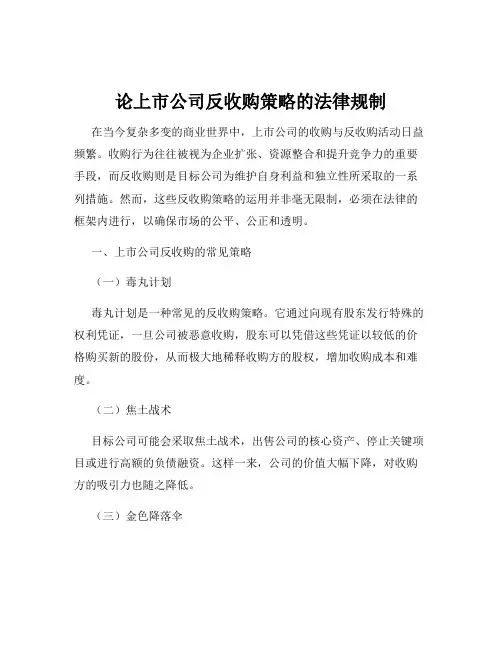 论上市公司反收购策略的法律规制

在当今复杂多变的商业世界中，上市公司的收购与反收购活动日益频繁。收购行为往往被视为企业扩张、资源整合和提升竞争力的重要手段，而反收购则是目标公司为维护自身利益和独立性所采取的一系列措施。然而，这些反收购策略的运用并非毫无限制，必须在法律的框架内进行，以确保市场的公平、公正和透明。

一、上市公司反收购的常见策略

（一）毒丸计划

毒丸计划是一种常见的反收购策略。它通过向现有股东发行特殊的权利凭证，一旦公司被恶意收购，股东可以凭借这些凭证以较低的价格购买新的股份，从而极大地稀释收购方的股权，增加收购成本和难度。

（二）焦土战术

目标公司可能会采取焦土战术，出售公司的核心资产、停止关键项目或进行高额的负债融资。这样一来，公司的价值大幅下降，对收购方的吸引力也随之降低。

（三）金色降落伞